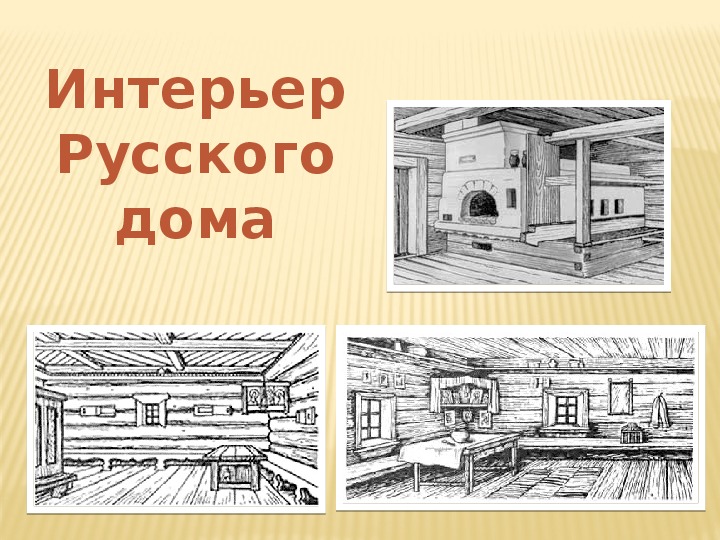 Интерьер Русского дома